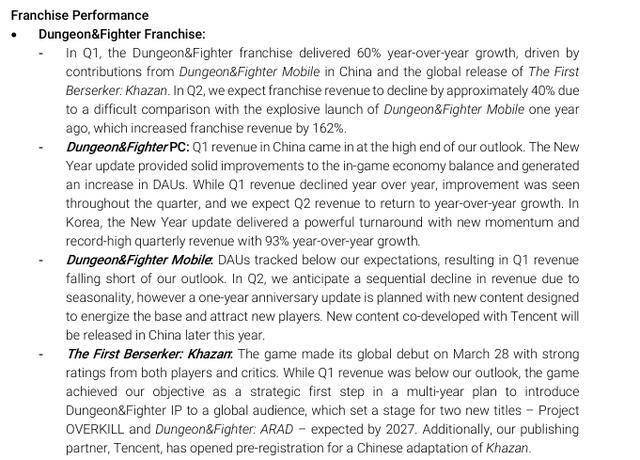 Franchise Performance

• Dungeon&Fighter Franchise:

- In Q1, the Dungeon&Fighter franchise delivered 60% year-over-year growth, driven by contributions from Dungeon&Fighter Mobile in China and the global release of The First Berserker: Khazan. In Q2, we expect franchise revenue to decline by approximately 40% due to a difficult comparison with the explosive launch of Dungeon&Fighter Mobile one year ago, which increased franchise revenue by 162%.

- Dungeon&Fighter PC: Q1 revenue in China came in at the high end of our outlook. The New Year update provided solid improvements to the in-game economy balance and generated an increase in DAUs. While Q1 revenue declined year over year, improvement was seen throughout the quarter, and we expect Q2 revenue to return to year-over-year growth. In Korea, the New Year update delivered a powerful turnaround with new momentum and record-high quarterly revenue with 93% year-over-year growth.

- Dungeon&Fighter Mobile: DAUs tracked below our expectations, resulting in Q1 revenue falling short of our outlook. In Q2, we anticipate a sequential decline in revenue due to seasonality, however a one-year anniversary update is planned with new content designed to energize the base and attract new players. New content co-developed with Tencent will be released in China later this year.

- The First Berserker: Khazan: The game made its global debut on March 28 with strong ratings from both players and critics. While Q1 revenue was below our outlook, the game achieved our objective as a strategic first step in a multi-year plan to introduce Dungeon&Fighter IP to a global audience, which set a stage for two new titles – Project OVERKILL and Dungeon&Fighter: ARAD – expected by 2027. Additionally, our publishing partner, Tencent, has opened pre-registration for a Chinese adaptation of Khazan.